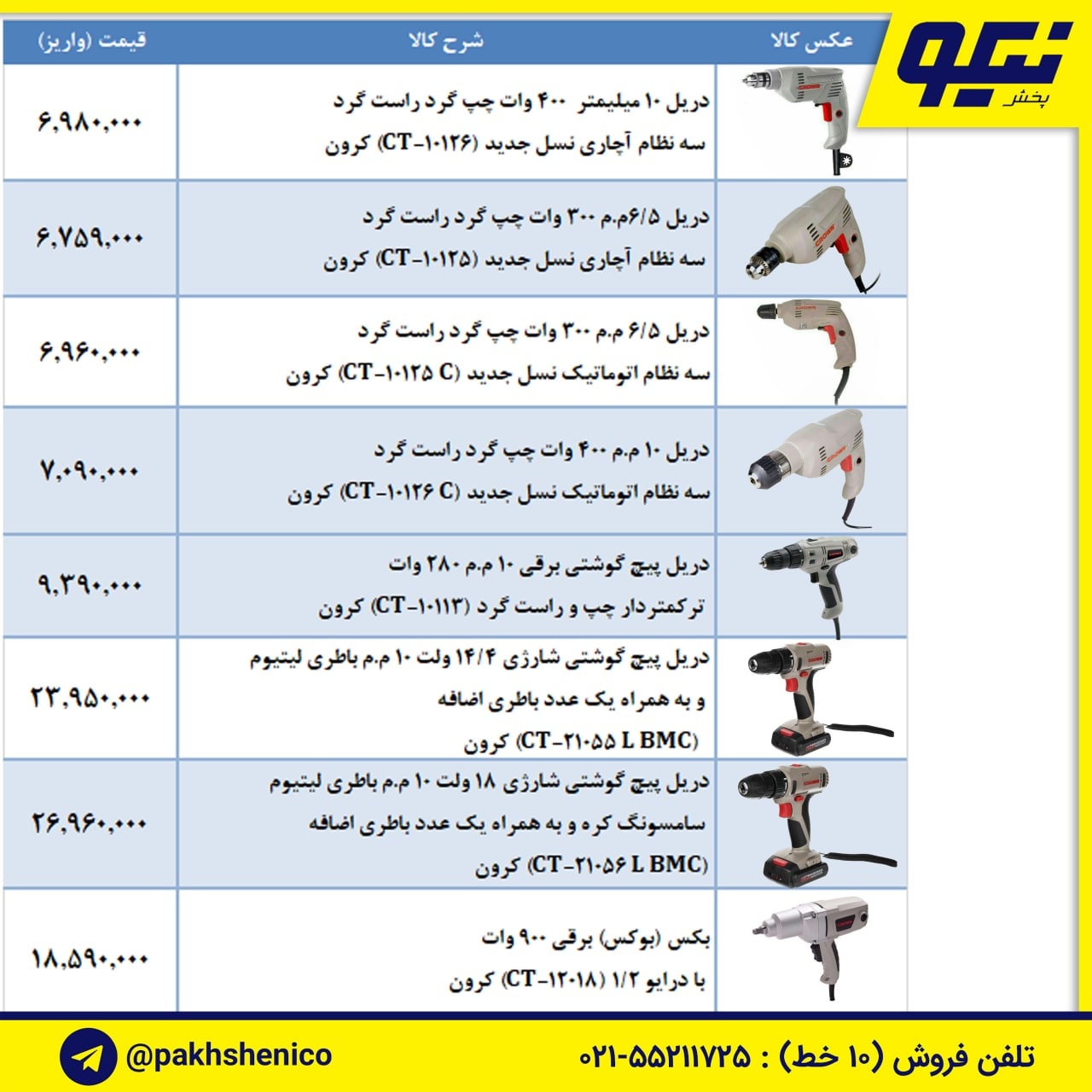 نیکو
پخش

| عکس کالا | شرح کالا | قیمت (واریز) |
|---|---|---|
| | دریل ۱۰ میلیمتر ۴۰۰ وات چپ گرد راست گرد سه نظام آچاری نسل جدید (CT-۱۰۱۲۶) کرون | ۶,۹۸۰,۰۰۰ |
| | دریل ۶/۵م.م ۳۰۰ وات چپ گرد راست گرد سه نظام آچاری نسل جدید (CT-۱۰۱۲۵) کرون | ۶,۷۵۹,۰۰۰ |
| | دریل ۶/۵ م.م ۳۰۰ وات چپ گرد راست گرد سه نظام اتوماتیک نسل جدید (CT-۱۰۱۲۵ C) کرون | ۶,۹۶۰,۰۰۰ |
| | دریل ۱۰ م.م ۴۰۰ وات چپ گرد راست گرد سه نظام اتوماتیک نسل جدید (CT-۱۰۱۲۶ C) کرون | ۷,۰۹۰,۰۰۰ |
| | دریل پیچ گوشتی برقی ۱۰ م.م ۲۸۰ وات ترکمتردار چپ و راست گرد (CT-۱۰۱۱۳) کرون | ۹,۳۹۰,۰۰۰ |
| | دریل پیچ گوشتی شارژی ۱۴/۴ ولت ۱۰ م.م باطری لیتیوم و به همراه یک عدد باطری اضافه (CT-۲۱۰۵۵ L BMC) کرون | ۲۳,۹۵۰,۰۰۰ |
| | دریل پیچ گوشتی شارژی ۱۸ ولت ۱۰ م.م باطری لیتیوم سامسونگ کره و به همراه یک عدد باطری اضافه (CT-۲۱۰۵۶ L BMC) کرون | ۲۶,۹۶۰,۰۰۰ |
| | بکس (بوکس) برقی ۹۰۰ وات با درایو ۱/۲ (CT-۱۲۰۱۸) کرون | ۱۸,۵۹۰,۰۰۰ |

@pakhshenico
تلفن فروش (۱۰ خط) : ۵۵۲۱۱۷۲۵-۰۲۱